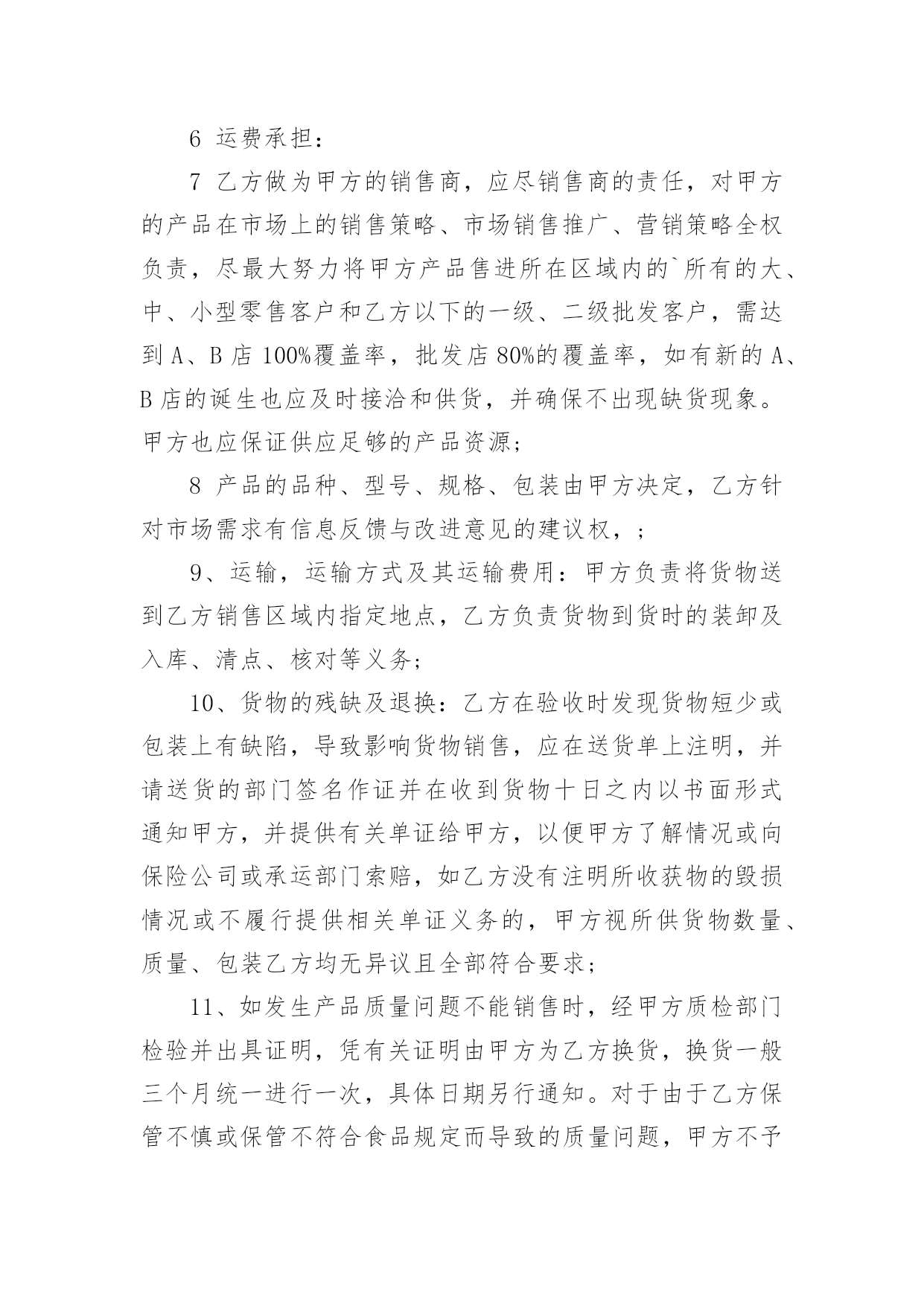 6 运费承担：

7 乙方做为甲方的销售商，应尽销售商的责任，对甲方的产品在市场上的销售策略、市场销售推广、营销策略全权负责，尽最大努力将甲方产品售进所在区域内的`所有的大、中、小型零售客户和乙方以下的一级、二级批发客户，需达到 A、B 店 100%覆盖率，批发店 80%的覆盖率，如有新的 A、B 店的诞生也应及时接洽和供货，并确保不出现缺货现象。甲方也应保证供应足够的产品资源；

8 产品的品种、型号、规格、包装由甲方决定，乙方针对市场需求有信息反馈与改进意见的建议权，；

9、运输，运输方式及其运输费用：甲方负责将货物送到乙方销售区域内指定地点，乙方负责货物到货时的装卸及入库、清点、核对等义务；

10、货物的残缺及退换：乙方在验收时发现货物短少或包装上有缺陷，导致影响货物销售，应在送货单上注明，并请送货的部门签名作证并在收到货物十日之内以书面形式通知甲方，并提供有关单证给甲方，以便甲方了解情况或向保险公司或承运部门索赔，如乙方没有注明所收获物的毁损情况或不履行提供相关单证义务的，甲方视所供货物数量、质量、包装乙方均无异议且全部符合要求；

11、如发生产品质量问题不能销售时，经甲方质检部门检验并出具证明，凭有关证明由甲方为乙方换货，换货一般三个月统一进行一次，具体日期另行通知。对于由于乙方保管不慎或保管不符合食品规定而导致的质量问题，甲方不予